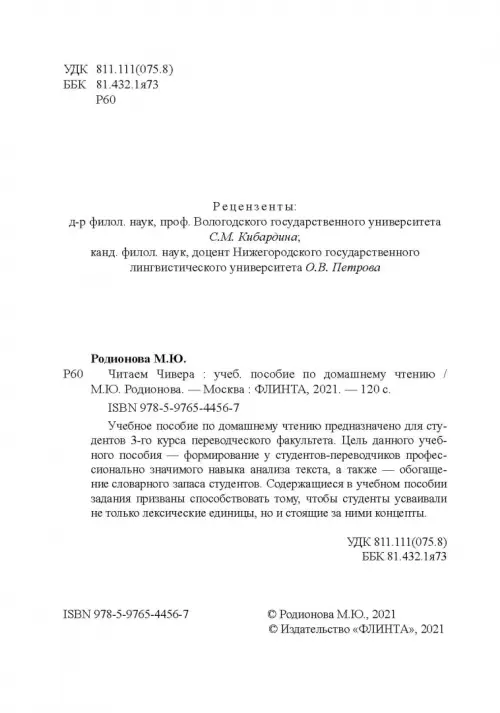 УДК 811.111(075.8)
ББК 81.432.1я73
Р60

Рецензенты:
д-р филол. наук, проф. Вологодского государственного университета С.М. Кибардина;
канд. филол. наук, доцент Нижегородского государственного лингвистического университета О.В. Петрова

Родионова М.Ю.
Р60 Читаем Чивера : учеб. пособие по домашнему чтению / М.Ю. Родионова. — Москва : ФЛИНТА, 2021. — 120 с.
ISBN 978-5-9765-4456-7

Учебное пособие по домашнему чтению предназначено для студентов 3-го курса переводческого факультета. Цель данного учебного пособия — формирование у студентов-переводчиков профессионально значимого навыка анализа текста, а также — обогащение словарного запаса студентов. Содержащиеся в учебном пособии задания призваны способствовать тому, чтобы студенты усваивали не только лексические единицы, но и стоящие за ними концепты.

УДК 811.111(075.8)
ББК 81.432.1я73

ISBN 978-5-9765-4456-7

© Родионова М.Ю., 2021
© Издательство «ФЛИНТА», 2021